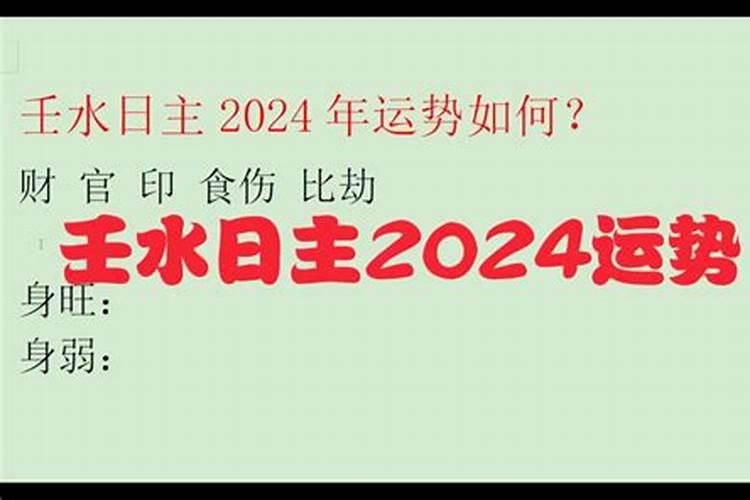 壬水日主 2024 年运势如何？

财 官 印 食伤 比劫

壬水日主2024运势

身旺：

身弱：